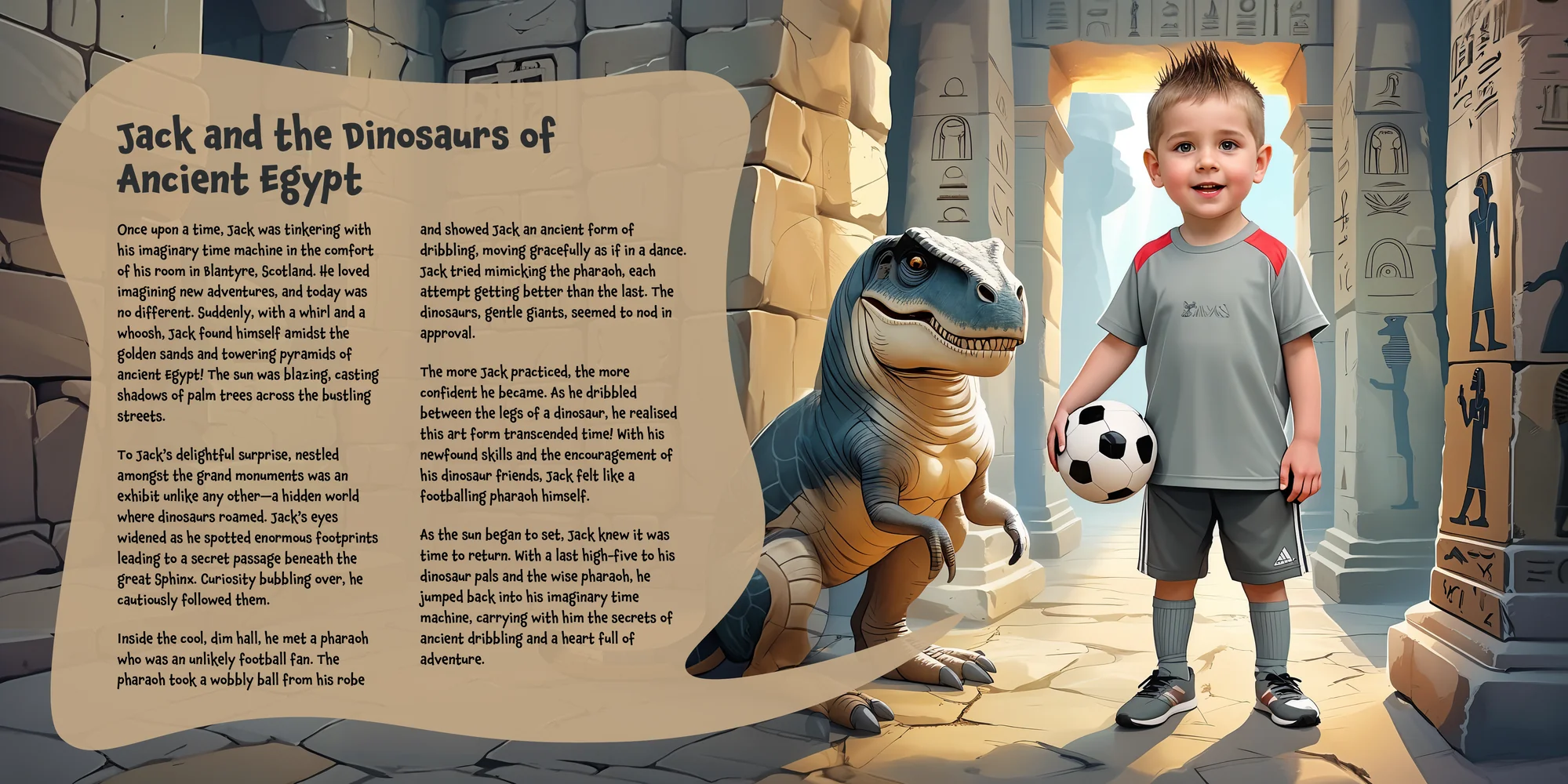 Jack and the Dinosaurs of Ancient Egypt

Once upon a time, Jack was tinkering with his imaginary time machine in the comfort of his room in Blantyre, Scotland. He loved imagining new adventures, and today was no different. Suddenly, with a whirl and a whoosh, Jack found himself amidst the golden sands and towering pyramids of ancient Egypt! The sun was blazing, casting shadows of palm trees across the bustling streets.

To Jack's delightful surprise, nestled amongst the grand monuments was an exhibit unlike any other—a hidden world where dinosaurs roamed. Jack's eyes widened as he spotted enormous footprints leading to a secret passage beneath the great Sphinx. Curiosity bubbling over, he cautiously followed them.

Inside the cool, dim hall, he met a pharaoh who was an unlikely football fan. The pharaoh took a wobbly ball from his robe and showed Jack an ancient form of dribbling, moving gracefully as if in a dance. Jack tried mimicking the pharaoh, each attempt getting better than the last. The dinosaurs, gentle giants, seemed to nod in approval.

The more Jack practiced, the more confident he became. As he dribbled between the legs of a dinosaur, he realised this art form transcended time! With his newfound skills and the encouragement of his dinosaur friends, Jack felt like a footballing pharaoh himself.

As the sun began to set, Jack knew it was time to return. With a last high-five to his dinosaur pals and the wise pharaoh, he jumped back into his imaginary time machine, carrying with him the secrets of ancient dribbling and a heart full of adventure.